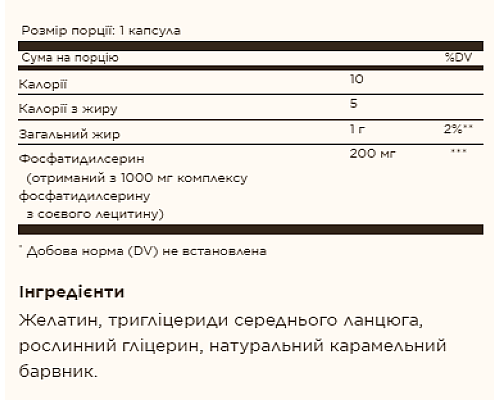 Розмір порції: 1 капсула

| Сума на порцію | | %DV |
|---|---|---|
| Калорії | 10 | |
| Калорії з жиру | 5 | |
| Загальний жир | 1 г | 2%** |
| Фосфатидилсерин (отриманий з 1000 мг комплексу фосфатидилсерину з соєвого лецитину) | 200 мг | *** |

* Добова норма (DV) не встановлена

Інгредієнти

Желатин, тригліцериди середнього ланцюга, рослинний гліцерин, натуральний карамельний барвник.